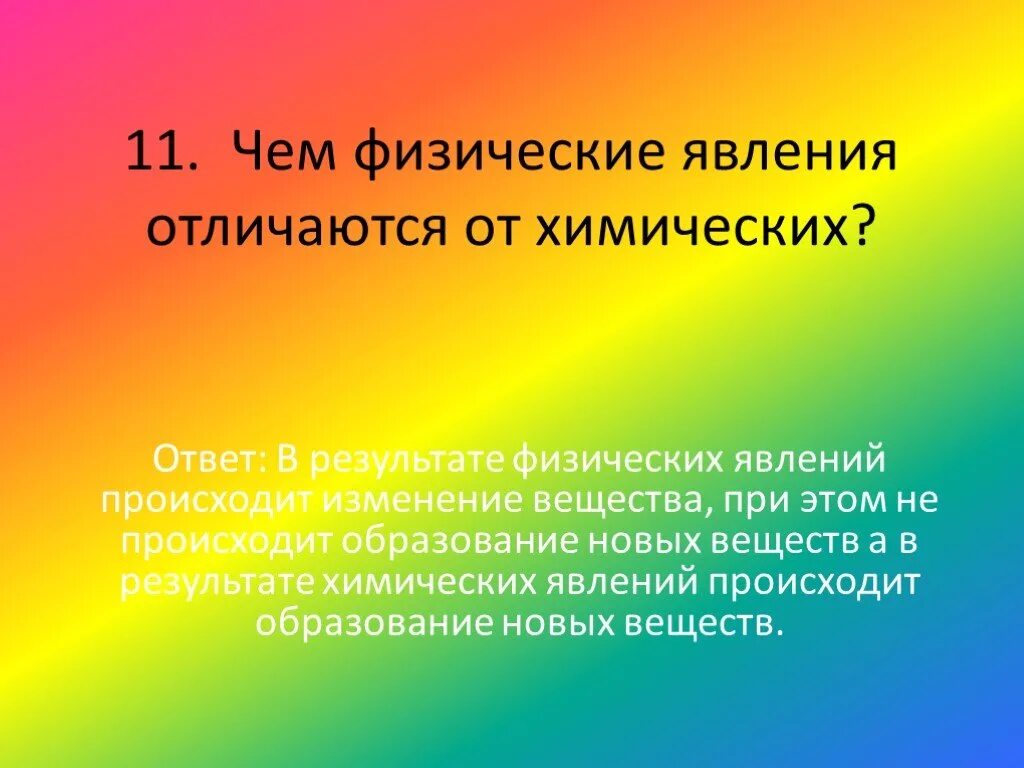 11. Чем физические явления отличаются от химических?

Ответ: В результате физических явлений происходит изменение вещества, при этом не происходит образование новых веществ а в результате химических явлений происходит образование новых веществ.